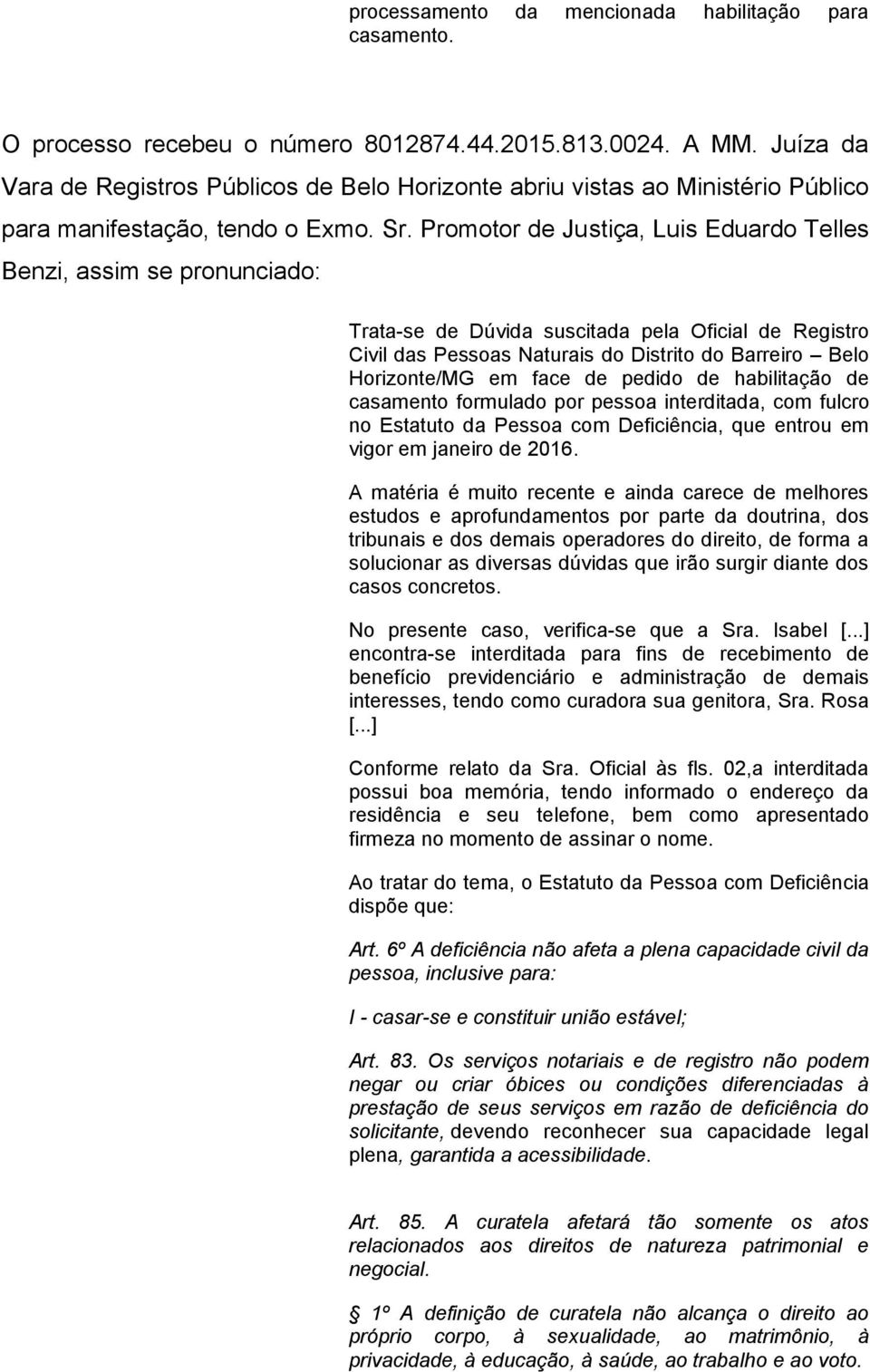 processamento da mencionada habilitação para casamento.

O processo recebeu o número 8012874.44.2015.813.0024. A MM. Juíza da Vara de Registros Públicos de Belo Horizonte abriu vistas ao Ministério Público para manifestação, tendo o Exmo. Sr. Promotor de Justiça, Luis Eduardo Telles Benzi, assim se pronunciado:

Trata-se de Dúvida suscitada pela Oficial de Registro Civil das Pessoas Naturais do Distrito do Barreiro – Belo Horizonte/MG em face de pedido de habilitação de casamento formulado por pessoa interditada, com fulcro no Estatuto da Pessoa com Deficiência, que entrou em vigor em janeiro de 2016.

A matéria é muito recente e ainda carece de melhores estudos e aprofundamentos por parte da doutrina, dos tribunais e dos demais operadores do direito, de forma a solucionar as diversas dúvidas que irão surgir diante dos casos concretos.

No presente caso, verifica-se que a Sra. Isabel [...] encontra-se interditada para fins de recebimento de benefício previdenciário e administração de demais interesses, tendo como curadora sua genitora, Sra. Rosa [...]

Conforme relato da Sra. Oficial às fls. 02,a interditada possui boa memória, tendo informado o endereço da residência e seu telefone, bem como apresentado firmeza no momento de assinar o nome.

Ao tratar do tema, o Estatuto da Pessoa com Deficiência dispõe que:

Art. 6º A deficiência não afeta a plena capacidade civil da pessoa, inclusive para:

I - casar-se e constituir união estável;

Art. 83. Os serviços notariais e de registro não podem negar ou criar óbices ou condições diferenciadas à prestação de seus serviços em razão de deficiência do solicitante, devendo reconhecer sua capacidade legal plena, garantida a acessibilidade.

Art. 85. A curatela afetará tão somente os atos relacionados aos direitos de natureza patrimonial e negocial.

§ 1º A definição de curatela não alcança o direito ao próprio corpo, à sexualidade, ao matrimônio, à privacidade, à educação, à saúde, ao trabalho e ao voto.